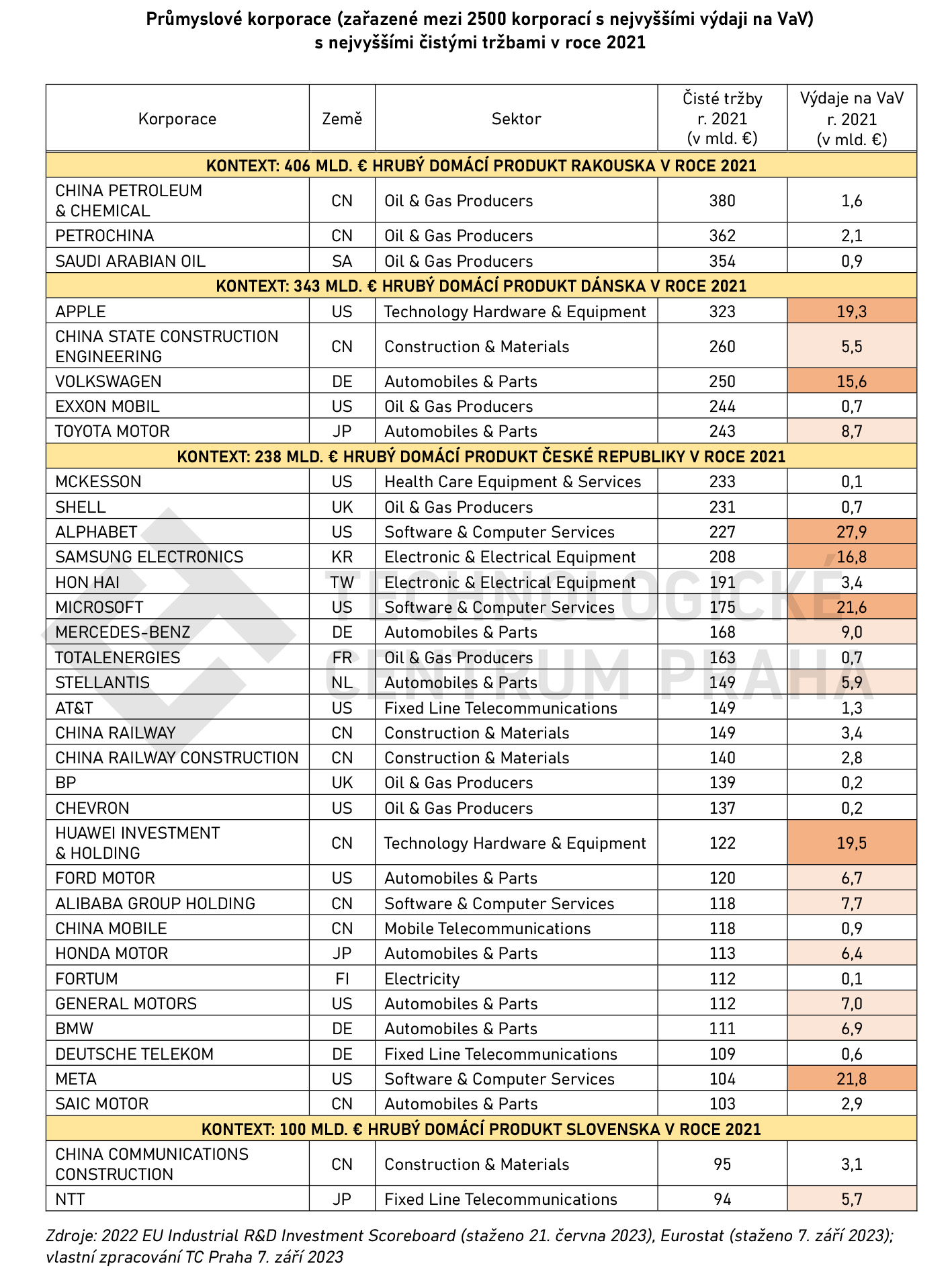 Průmyslové korporace (zařazené mezi 2500 korporací s nejvyššími výdaji na VaV) s nejvyššími čistými tržbami v roce 2021

| Korporace | Země | Sektor | Čisté tržby r. 2021 (v mld. €) | Výdaje na VaV r. 2021 (v mld. €) |
|---|---|---|---|---|
| KONTEXT: 406 MLD. € HRUBÝ DOMÁCÍ PRODUKT RAKOUSKA V ROCE 2021 | | | | |
| CHINA PETROLEUM & CHEMICAL | CN | Oil & Gas Producers | 380 | 1,6 |
| PETROCHINA | CN | Oil & Gas Producers | 362 | 2,1 |
| SAUDI ARABIAN OIL | SA | Oil & Gas Producers | 354 | 0,9 |
| KONTEXT: 343 MLD. € HRUBÝ DOMÁCÍ PRODUKT DÁNSKA V ROCE 2021 | | | | |
| APPLE | US | Technology Hardware & Equipment | 323 | 19,3 |
| CHINA STATE CONSTRUCTION ENGINEERING | CN | Construction & Materials | 260 | 5,5 |
| VOLKSWAGEN | DE | Automobiles & Parts | 250 | 15,6 |
| EXXON MOBIL | US | Oil & Gas Producers | 244 | 0,7 |
| TOYOTA MOTOR | JP | Automobiles & Parts | 243 | 8,7 |
| KONTEXT: 238 MLD. € HRUBÝ DOMÁCÍ PRODUKT ČESKÉ REPUBLIKY V ROCE 2021 | | | | |
| MCKESSON | US | Health Care Equipment & Services | 233 | 0,1 |
| SHELL | UK | Oil & Gas Producers | 231 | 0,7 |
| ALPHABET | US | Software & Computer Services | 227 | 27,9 |
| SAMSUNG ELECTRONICS | KR | Electronic & Electrical Equipment | 208 | 16,8 |
| HON HAI | TW | Electronic & Electrical Equipment | 191 | 3,4 |
| MICROSOFT | US | Software & Computer Services | 175 | 21,6 |
| MERCEDES-BENZ | DE | Automobiles & Parts | 168 | 9,0 |
| TOTALENERGIES | FR | Oil & Gas Producers | 163 | 0,7 |
| STELLANTIS | NL | Automobiles & Parts | 149 | 5,9 |
| AT&T | US | Fixed Line Telecommunications | 149 | 1,3 |
| CHINA RAILWAY | CN | Construction & Materials | 149 | 3,4 |
| CHINA RAILWAY CONSTRUCTION | CN | Construction & Materials | 140 | 2,8 |
| BP | UK | Oil & Gas Producers | 139 | 0,2 |
| CHEVRON | US | Oil & Gas Producers | 137 | 0,2 |
| HUAWEI INVESTMENT & HOLDING | CN | Technology Hardware & Equipment | 122 | 19,5 |
| FORD MOTOR | US | Automobiles & Parts | 120 | 6,7 |
| ALIBABA GROUP HOLDING | CN | Software & Computer Services | 118 | 7,7 |
| CHINA MOBILE | CN | Mobile Telecommunications | 118 | 0,9 |
| HONDA MOTOR | JP | Automobiles & Parts | 113 | 6,4 |
| FORTUM | FI | Electricity | 112 | 0,1 |
| GENERAL MOTORS | US | Automobiles & Parts | 112 | 7,0 |
| BMW | DE | Automobiles & Parts | 111 | 6,9 |
| DEUTSCHE TELEKOM | DE | Fixed Line Telecommunications | 109 | 0,6 |
| META | US | Software & Computer Services | 104 | 21,8 |
| SAIC MOTOR | CN | Automobiles & Parts | 103 | 2,9 |
| KONTEXT: 100 MLD. € HRUBÝ DOMÁCÍ PRODUKT SLOVENSKA V ROCE 2021 | | | | |
| CHINA COMMUNICATIONS CONSTRUCTION | CN | Construction & Materials | 95 | 3,1 |
| NTT | JP | Fixed Line Telecommunications | 94 | 5,7 |

TECHNOLOGICKÉ CENTRUM PRAHA

Zdroje: 2022 EU Industrial R&D Investment Scoreboard (staženo 21. června 2023), Eurostat (staženo 7. září 2023); vlastní zpracování TC Praha 7. září 2023